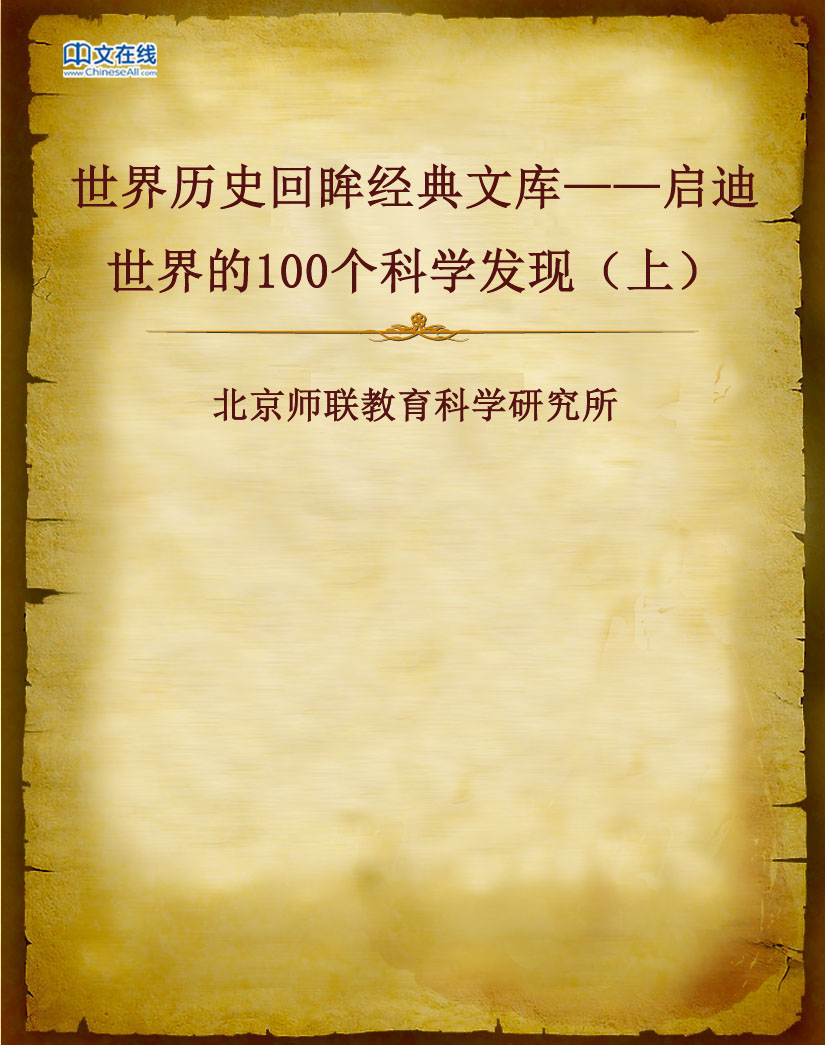 中文在线
www.ChineseAll.com

世界历史回眸经典文库——启迪世界的100个科学发现（上）

北京师联教育科学研究所